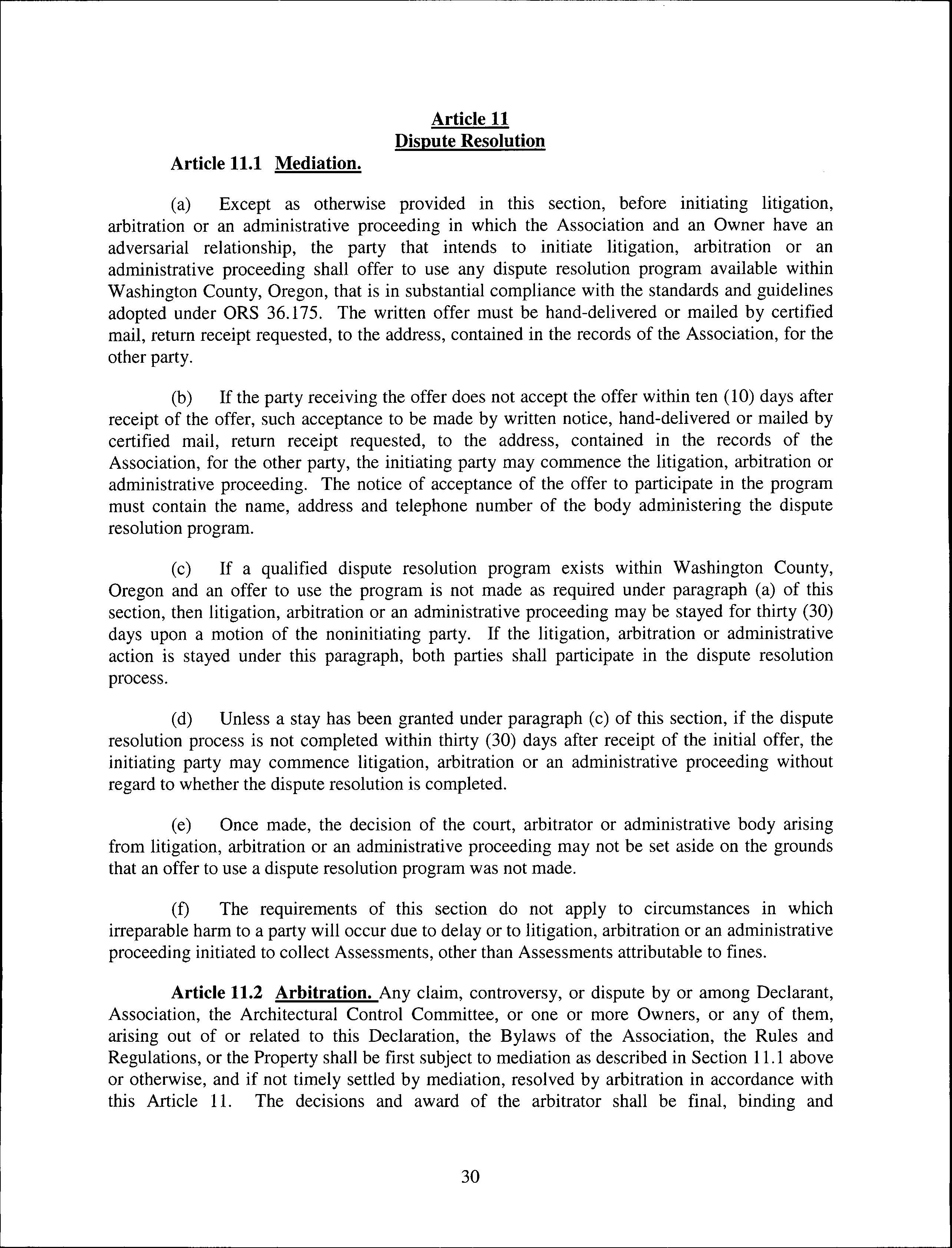 Article 11
Dispute Resolution

Article 11.1 Mediation.

(a) Except as otherwise provided in this section, before initiating litigation, arbitration or an administrative proceeding in which the Association and an Owner have an adversarial relationship, the party that intends to initiate litigation, arbitration or an administrative proceeding shall offer to use any dispute resolution program available within Washington County, Oregon, that is in substantial compliance with the standards and guidelines adopted under ORS 36.175. The written offer must be hand-delivered or mailed by certified mail, return receipt requested, to the address, contained in the records of the Association, for the other party.

(b) If the party receiving the offer does not accept the offer within ten (10) days after receipt of the offer, such acceptance to be made by written notice, hand-delivered or mailed by certified mail, return receipt requested, to the address, contained in the records of the Association, for the other party, the initiating party may commence the litigation, arbitration or administrative proceeding. The notice of acceptance of the offer to participate in the program must contain the name, address and telephone number of the body administering the dispute resolution program.

(c) If a qualified dispute resolution program exists within Washington County, Oregon and an offer to use the program is not made as required under paragraph (a) of this section, then litigation, arbitration or an administrative proceeding may be stayed for thirty (30) days upon a motion of the noninitiating party. If the litigation, arbitration or administrative action is stayed under this paragraph, both parties shall participate in the dispute resolution process.

(d) Unless a stay has been granted under paragraph (c) of this section, if the dispute resolution process is not completed within thirty (30) days after receipt of the initial offer, the initiating party may commence litigation, arbitration or an administrative proceeding without regard to whether the dispute resolution is completed.

(e) Once made, the decision of the court, arbitrator or administrative body arising from litigation, arbitration or an administrative proceeding may not be set aside on the grounds that an offer to use a dispute resolution program was not made.

(f) The requirements of this section do not apply to circumstances in which irreparable harm to a party will occur due to delay or to litigation, arbitration or an administrative proceeding initiated to collect Assessments, other than Assessments attributable to fines.

Article 11.2 Arbitration. Any claim, controversy, or dispute by or among Declarant, Association, the Architectural Control Committee, or one or more Owners, or any of them, arising out of or related to this Declaration, the Bylaws of the Association, the Rules and Regulations, or the Property shall be first subject to mediation as described in Section 11.1 above or otherwise, and if not timely settled by mediation, resolved by arbitration in accordance with this Article 11. The decisions and award of the arbitrator shall be final, binding and

30